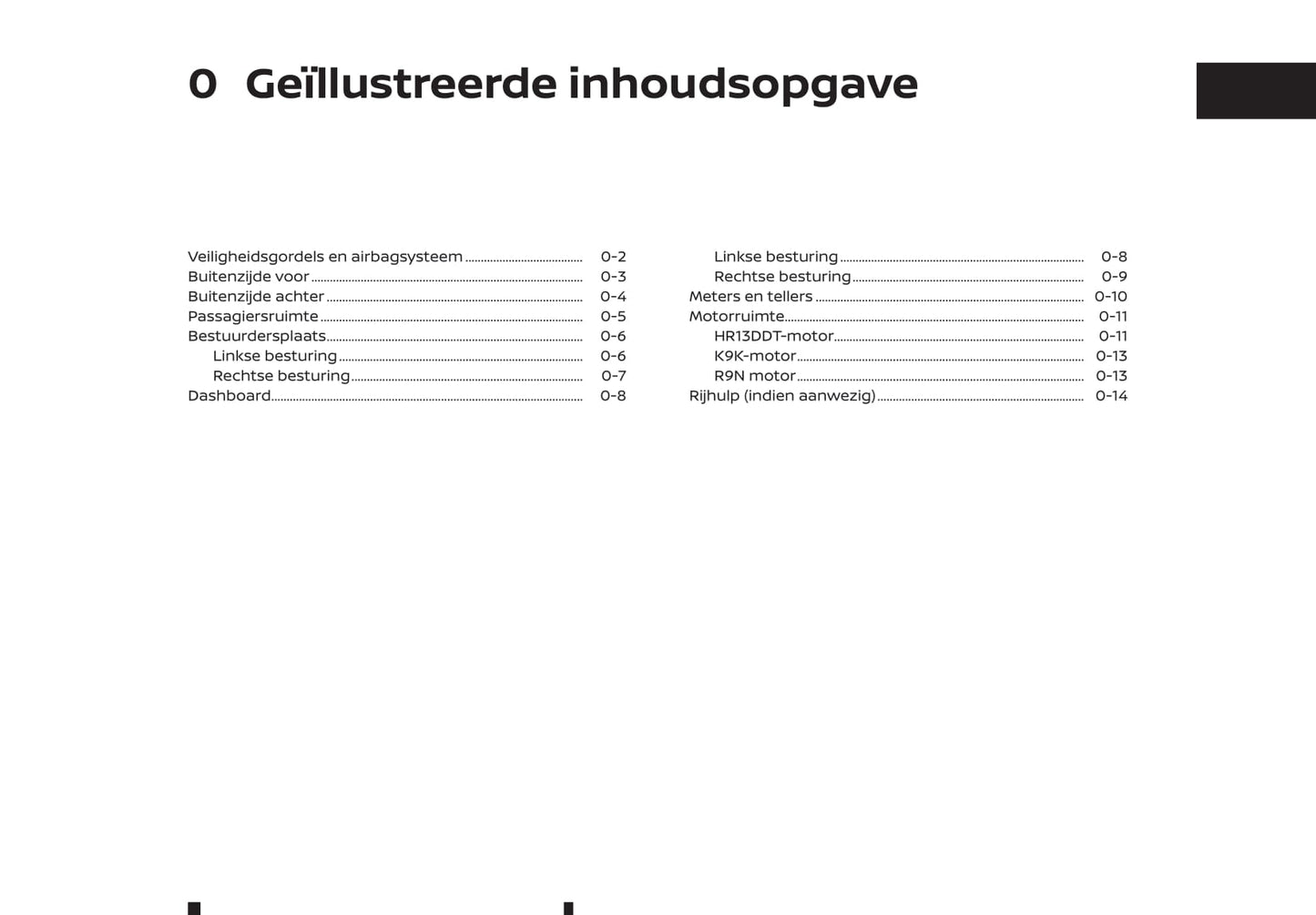 0 Geïllustreerde inhoudsopgave

Veiligheidsgordels en airbagsysteem ........ 0-2
Buitenzijde voor ........ 0-3
Buitenzijde achter ........ 0-4
Passagiersruimte ........ 0-5
Bestuurdersplaats ........ 0-6
Linkse besturing ........ 0-6
Rechtse besturing ........ 0-7
Dashboard ........ 0-8

Linkse besturing ........ 0-8
Rechtse besturing ........ 0-9
Meters en tellers ........ 0-10
Motorruimte ........ 0-11
HR13DDT-motor ........ 0-11
K9K-motor ........ 0-13
R9N motor ........ 0-13
Rijhulp (indien aanwezig) ........ 0-14